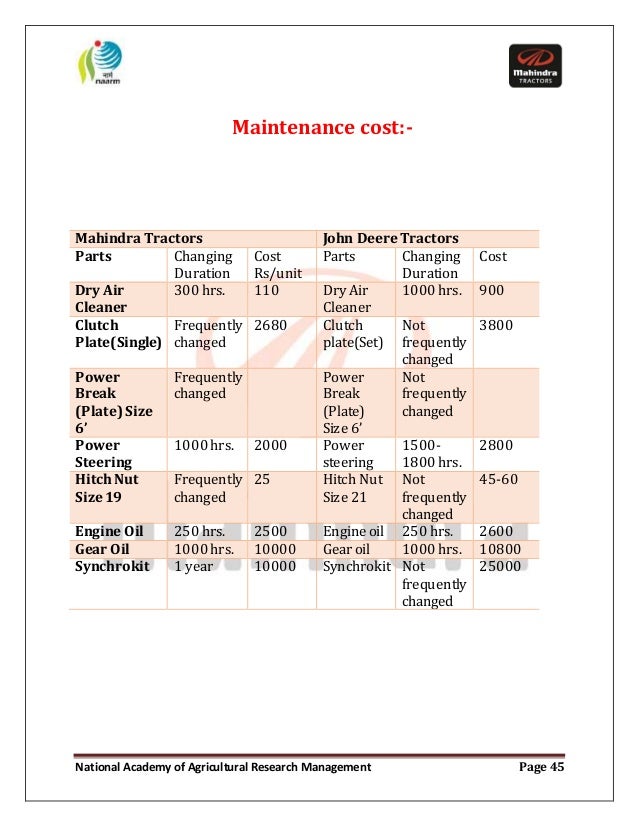 नार्म naarm

Mahindra TRACTORS

Maintenance cost:-

| Mahindra Tractors | | | John Deere Tractors | | |
|---|---|---|---|---|---|
| Parts | Changing Duration | Cost Rs/unit | Parts | Changing Duration | Cost |
| Dry Air Cleaner | 300 hrs. | 110 | Dry Air Cleaner | 1000 hrs. | 900 |
| Clutch Plate(Single) | Frequently changed | 2680 | Clutch plate(Set) | Not frequently changed | 3800 |
| Power Break (Plate) Size 6' | Frequently changed | | Power Break (Plate) Size 6' | Not frequently changed | |
| Power Steering | 1000 hrs. | 2000 | Power steering | 1500-1800 hrs. | 2800 |
| Hitch Nut Size 19 | Frequently changed | 25 | Hitch Nut Size 21 | Not frequently changed | 45-60 |
| Engine Oil | 250 hrs. | 2500 | Engine oil | 250 hrs. | 2600 |
| Gear Oil | 1000 hrs. | 10000 | Gear oil | 1000 hrs. | 10800 |
| Synchrokit | 1 year | 10000 | Synchrokit | Not frequently changed | 25000 |

National Academy of Agricultural Research Management Page 45